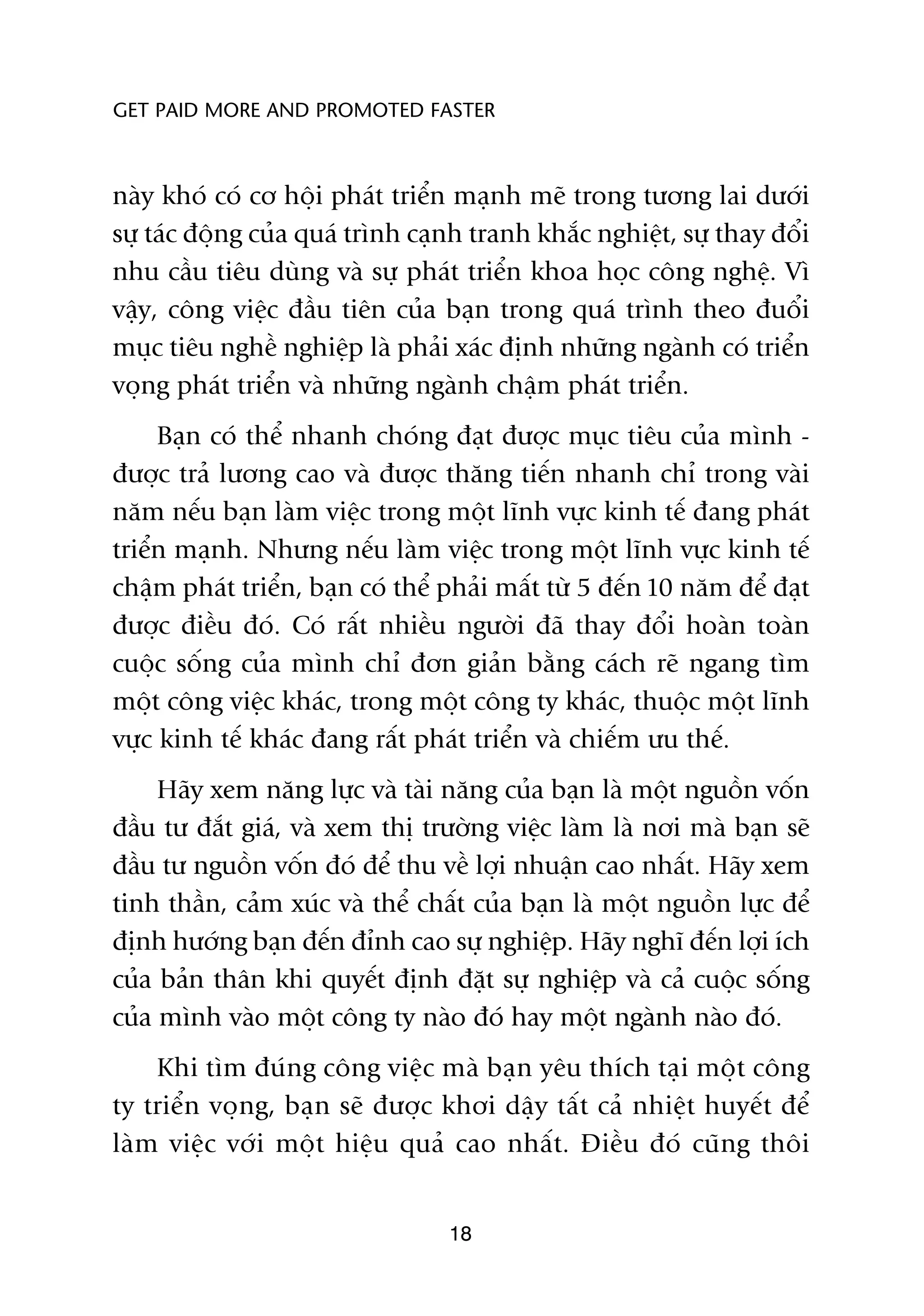 GET PAID MORE AND PROMOTED FASTER

này khó có cơ hội phát triển mạnh mẽ trong tương lai dưới sự tác động của quá trình cạnh tranh khắc nghiệt, sự thay đổi nhu cầu tiêu dùng và sự phát triển khoa học công nghệ. Vì vậy, công việc đầu tiên của bạn trong quá trình theo đuổi mục tiêu nghề nghiệp là phải xác định những ngành có triển vọng phát triển và những ngành chậm phát triển.

Bạn có thể nhanh chóng đạt được mục tiêu của mình - được trả lương cao và được thăng tiến nhanh chỉ trong vài năm nếu bạn làm việc trong một lĩnh vực kinh tế đang phát triển mạnh. Nhưng nếu làm việc trong một lĩnh vực kinh tế chậm phát triển, bạn có thể phải mất từ 5 đến 10 năm để đạt được điều đó. Có rất nhiều người đã thay đổi hoàn toàn cuộc sống của mình chỉ đơn giản bằng cách rẽ ngang tìm một công việc khác, trong một công ty khác, thuộc một lĩnh vực kinh tế khác đang rất phát triển và chiếm ưu thế.

Hãy xem năng lực và tài năng của bạn là một nguồn vốn đầu tư đắt giá, và xem thị trường việc làm là nơi mà bạn sẽ đầu tư nguồn vốn đó để thu về lợi nhuận cao nhất. Hãy xem tinh thần, cảm xúc và thể chất của bạn là một nguồn lực để định hướng bạn đến đỉnh cao sự nghiệp. Hãy nghĩ đến lợi ích của bản thân khi quyết định đặt sự nghiệp và cả cuộc sống của mình vào một công ty nào đó hay một ngành nào đó.

Khi tìm đúng công việc mà bạn yêu thích tại một công ty triển vọng, bạn sẽ được khơi dậy tất cả nhiệt huyết để làm việc với một hiệu quả cao nhất. Điều đó cũng thôi

18